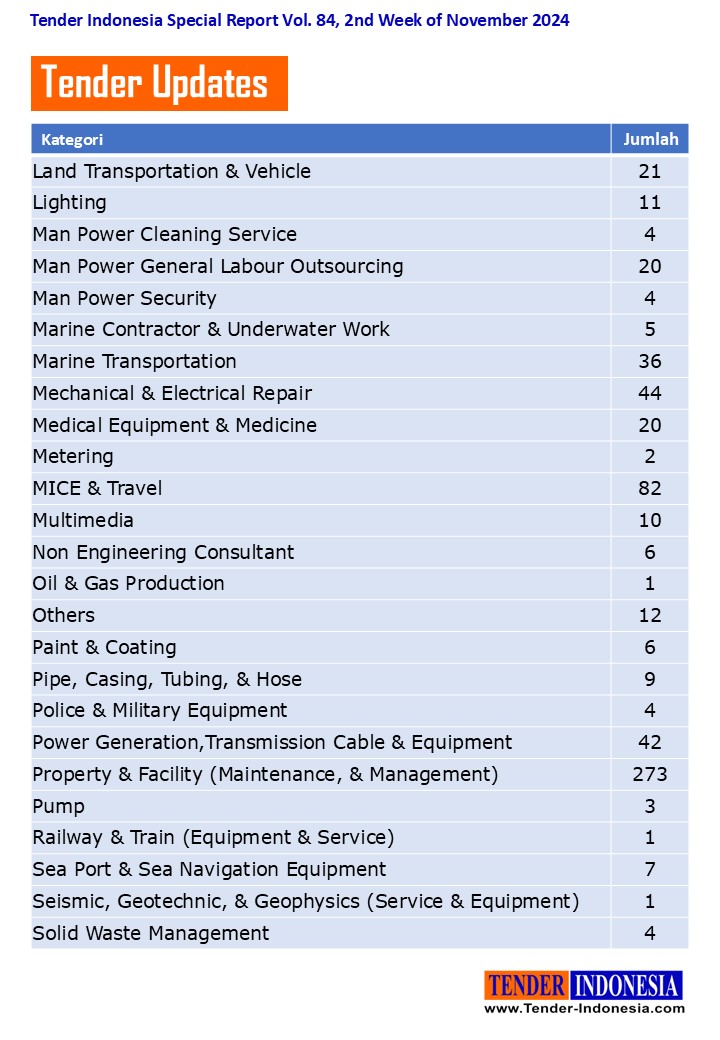 Tender Indonesia Special Report Vol. 84, 2nd Week of November 2024

Tender Updates

| Kategori | Jumlah |
|---|---|
| Land Transportation & Vehicle | 21 |
| Lighting | 11 |
| Man Power Cleaning Service | 4 |
| Man Power General Labour Outsourcing | 20 |
| Man Power Security | 4 |
| Marine Contractor & Underwater Work | 5 |
| Marine Transportation | 36 |
| Mechanical & Electrical Repair | 44 |
| Medical Equipment & Medicine | 20 |
| Metering | 2 |
| MICE & Travel | 82 |
| Multimedia | 10 |
| Non Engineering Consultant | 6 |
| Oil & Gas Production | 1 |
| Others | 12 |
| Paint & Coating | 6 |
| Pipe, Casing, Tubing, & Hose | 9 |
| Police & Military Equipment | 4 |
| Power Generation,Transmission Cable & Equipment | 42 |
| Property & Facility (Maintenance, & Management) | 273 |
| Pump | 3 |
| Railway & Train (Equipment & Service) | 1 |
| Sea Port & Sea Navigation Equipment | 7 |
| Seismic, Geotechnic, & Geophysics (Service & Equipment) | 1 |
| Solid Waste Management | 4 |

TENDER INDONESIA
www.Tender-Indonesia.com